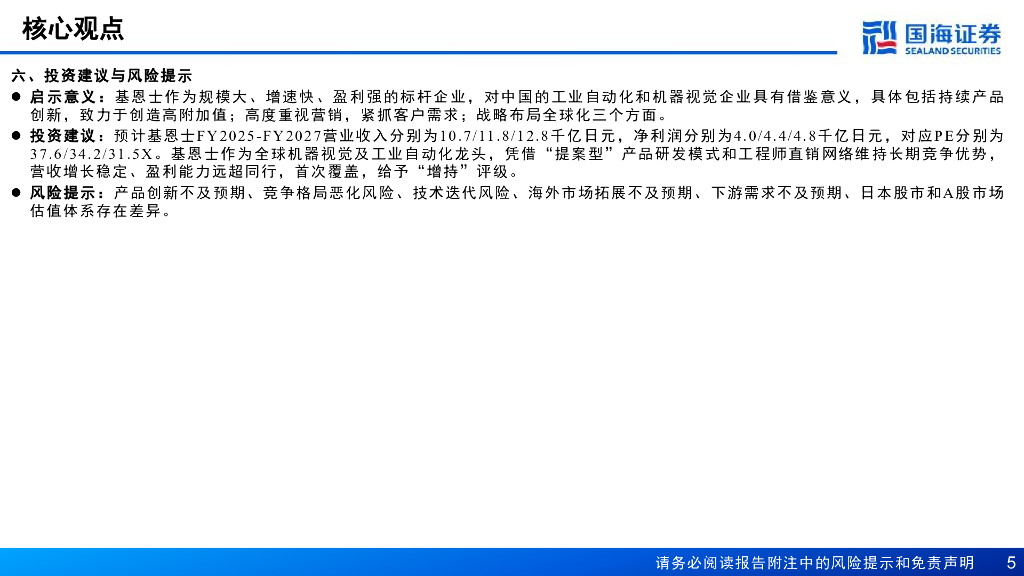 核心观点

国海证券
SEALAND SECURITIES

六、投资建议与风险提示

• 启示意义：基恩士作为规模大、增速快、盈利强的标杆企业，对中国的工业自动化和机器视觉企业具有借鉴意义，具体包括持续产品创新，致力于创造高附加值；高度重视营销，紧抓客户需求；战略布局全球化三个方面。

• 投资建议：预计基恩士FY2025-FY2027营业收入分别为10.7/11.8/12.8千亿日元，净利润分别为4.0/4.4/4.8千亿日元，对应PE分别为37.6/34.2/31.5X。基恩士作为全球机器视觉及工业自动化龙头，凭借“提案型”产品研发模式和工程师直销网络维持长期竞争优势，营收增长稳定、盈利能力远超同行，首次覆盖，给予“增持”评级。

• 风险提示：产品创新不及预期、竞争格局恶化风险、技术迭代风险、海外市场拓展不及预期、下游需求不及预期、日本股市和A股市场估值体系存在差异。

请务必阅读报告附注中的风险提示和免责声明 5